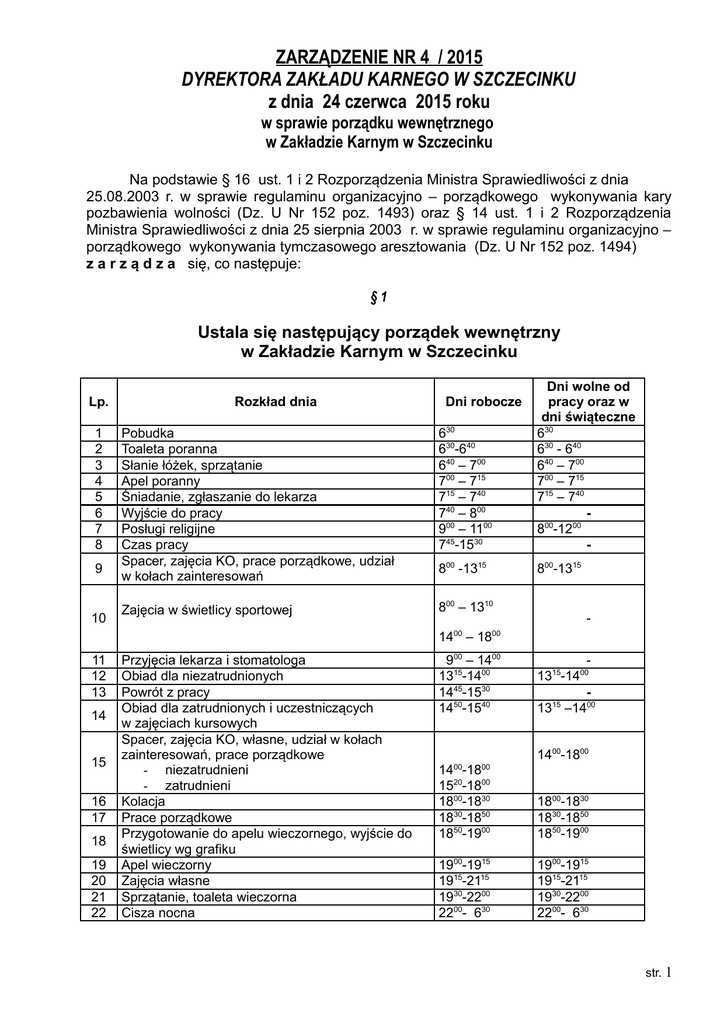 ZARZĄDZENIE NR 4 / 2015
DYREKTORA ZAKŁADU KARNEGO W SZCZECINKU
z dnia 24 czerwca 2015 roku
w sprawie porządku wewnętrznego
w Zakładzie Karnym w Szczecinku

Na podstawie § 16 ust. 1 i 2 Rozporządzenia Ministra Sprawiedliwości z dnia 25.08.2003 r. w sprawie regulaminu organizacyjno – porządkowego wykonywania kary pozbawienia wolności (Dz. U Nr 152 poz. 1493) oraz § 14 ust. 1 i 2 Rozporządzenia Ministra Sprawiedliwości z dnia 25 sierpnia 2003 r. w sprawie regulaminu organizacyjno – porządkowego wykonywania tymczasowego aresztowania (Dz. U Nr 152 poz. 1494) z a r z ą d z a się, co następuje:

§ 1

Ustala się następujący porządek wewnętrzny
w Zakładzie Karnym w Szczecinku

| Lp. | Rozkład dnia | Dni robocze | Dni wolne od pracy oraz w dni świąteczne |
|---|---|---|---|
| 1 | Pobudka | $6^{30}$ | $6^{30}$ |
| 2 | Toaleta poranna | $6^{30}$-$6^{40}$ | $6^{30}$ - $6^{40}$ |
| 3 | Słanie łóżek, sprzątanie | $6^{40}$ – $7^{00}$ | $6^{40}$ – $7^{00}$ |
| 4 | Apel poranny | $7^{00}$ – $7^{15}$ | $7^{00}$ – $7^{15}$ |
| 5 | Śniadanie, zgłaszanie do lekarza | $7^{15}$ – $7^{40}$ | $7^{15}$ – $7^{40}$ |
| 6 | Wyjście do pracy | $7^{40}$ – $8^{00}$ | - |
| 7 | Posługi religijne | $9^{00}$ – $11^{00}$ | $8^{00}$-$12^{00}$ |
| 8 | Czas pracy | $7^{45}$-$15^{30}$ | - |
| 9 | Spacer, zajęcia KO, prace porządkowe, udział w kołach zainteresowań | $8^{00}$ -$13^{15}$ | $8^{00}$-$13^{15}$ |
| 10 | Zajęcia w świetlicy sportowej | $8^{00}$ – $13^{10}$ $14^{00}$ – $18^{00}$ | - |
| 11 | Przyjęcia lekarza i stomatologa | $9^{00}$ – $14^{00}$ | - |
| 12 | Obiad dla niezatrudnionych | $13^{15}$-$14^{00}$ | $13^{15}$-$14^{00}$ |
| 13 | Powrót z pracy | $14^{45}$-$15^{30}$ | - |
| 14 | Obiad dla zatrudnionych i uczestniczących w zajęciach kursowych | $14^{50}$-$15^{40}$ | $13^{15}$ –$14^{00}$ |
| 15 | Spacer, zajęcia KO, własne, udział w kołach zainteresowań, prace porządkowe - niezatrudnieni - zatrudnieni | $14^{00}$-$18^{00}$ $15^{20}$-$18^{00}$ | $14^{00}$-$18^{00}$ |
| 16 | Kolacja | $18^{00}$-$18^{30}$ | $18^{00}$-$18^{30}$ |
| 17 | Prace porządkowe | $18^{30}$-$18^{50}$ | $18^{30}$-$18^{50}$ |
| 18 | Przygotowanie do apelu wieczornego, wyjście do świetlicy wg grafiku | $18^{50}$-$19^{00}$ | $18^{50}$-$19^{00}$ |
| 19 | Apel wieczorny | $19^{00}$-$19^{15}$ | $19^{00}$-$19^{15}$ |
| 20 | Zajęcia własne | $19^{15}$-$21^{15}$ | $19^{15}$-$21^{15}$ |
| 21 | Sprzątanie, toaleta wieczorna | $19^{30}$-$22^{00}$ | $19^{30}$-$22^{00}$ |
| 22 | Cisza nocna | $22^{00}$- $6^{30}$ | $22^{00}$- $6^{30}$ |

str. 1